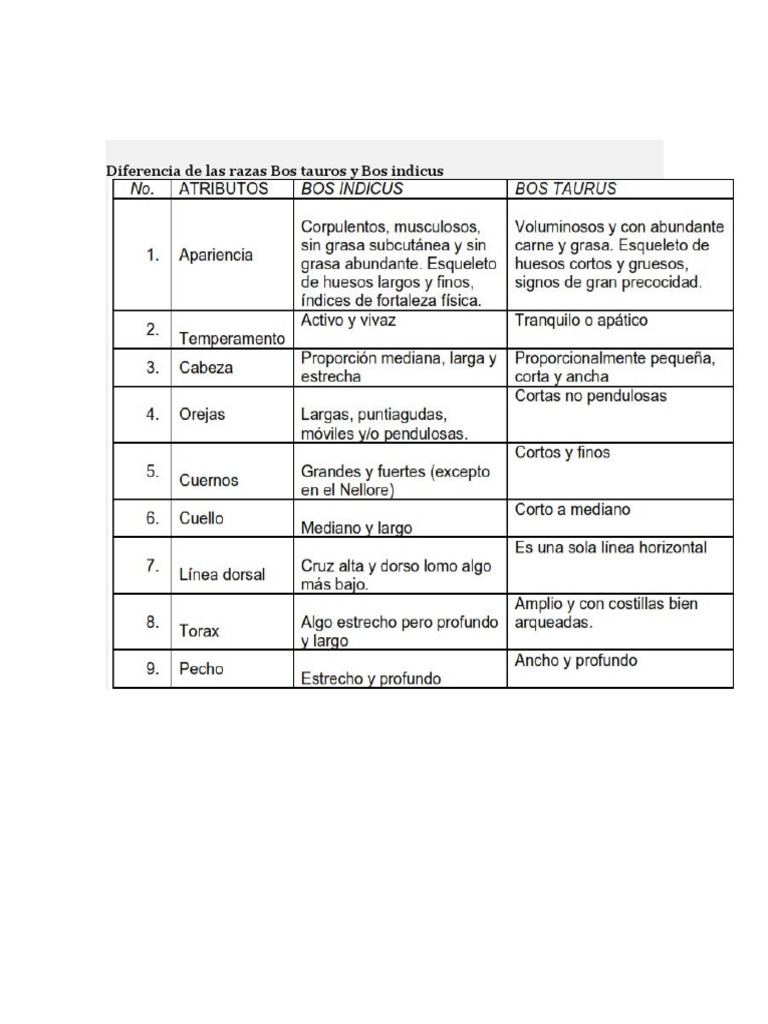 Diferencia de las razas Bos tauros y Bos indicus

| No. | ATRIBUTOS | BOS INDICUS | BOS TAURUS |
|---|---|---|---|
| 1. | Apariencia | Corpulentos, musculosos, sin grasa subcutánea y sin grasa abundante. Esqueleto de huesos largos y finos, índices de fortaleza física. | Voluminosos y con abundante carne y grasa. Esqueleto de huesos cortos y gruesos, signos de gran precocidad. |
| 2. | Temperamento | Activo y vivaz | Tranquilo o apático |
| 3. | Cabeza | Proporción mediana, larga y estrecha | Proporcionalmente pequeña, corta y ancha |
| 4. | Orejas | Largas, puntiagudas, móviles y/o pendulosas. | Cortas no pendulosas |
| 5. | Cuernos | Grandes y fuertes (excepto en el Nellore) | Cortos y finos |
| 6. | Cuello | Mediano y largo | Corto a mediano |
| 7. | Línea dorsal | Cruz alta y dorso lomo algo más bajo. | Es una sola línea horizontal |
| 8. | Torax | Algo estrecho pero profundo y largo | Amplio y con costillas bien arqueadas. |
| 9. | Pecho | Estrecho y profundo | Ancho y profundo |